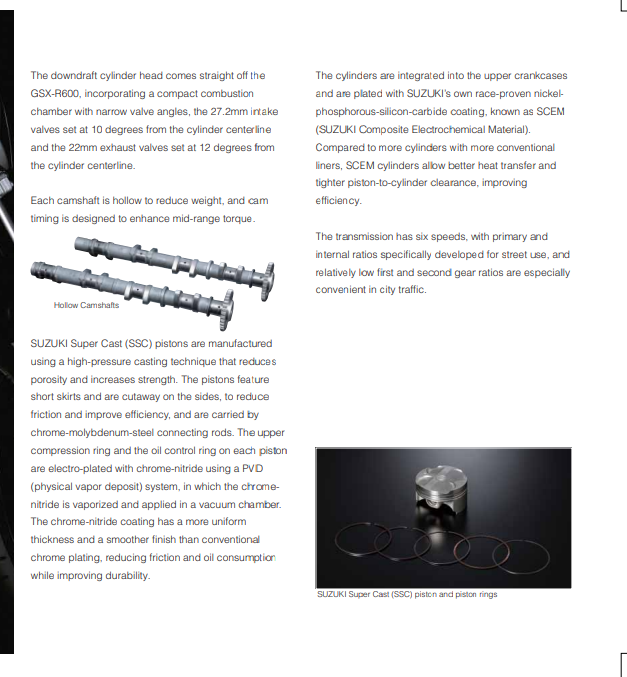 The downdraft cylinder head comes straight off the GSX-R600, incorporating a compact combustion chamber with narrow valve angles, the 27.2mm intake valves set at 10 degrees from the cylinder centerline and the 22mm exhaust valves set at 12 degrees from the cylinder centerline.

Each camshaft is hollow to reduce weight, and cam timing is designed to enhance mid-range torque.

Hollow Camshafts

SUZUKI Super Cast (SSC) pistons are manufactured using a high-pressure casting technique that reduces porosity and increases strength. The pistons feature short skirts and are cutaway on the sides, to reduce friction and improve efficiency, and are carried by chrome-molybdenum-steel connecting rods. The upper compression ring and the oil control ring on each piston are electro-plated with chrome-nitride using a PVD (physical vapor deposit) system, in which the chrome-nitride is vaporized and applied in a vacuum chamber. The chrome-nitride coating has a more uniform thickness and a smoother finish than conventional chrome plating, reducing friction and oil consumption while improving durability.

The cylinders are integrated into the upper crankcases and are plated with SUZUKI's own race-proven nickel-phosphorous-silicon-carbide coating, known as SCEM (SUZUKI Composite Electrochemical Material). Compared to more cylinders with more conventional liners, SCEM cylinders allow better heat transfer and tighter piston-to-cylinder clearance, improving efficiency.

The transmission has six speeds, with primary and internal ratios specifically developed for street use, and relatively low first and second gear ratios are especially convenient in city traffic.

SUZUKI Super Cast (SSC) piston and piston rings